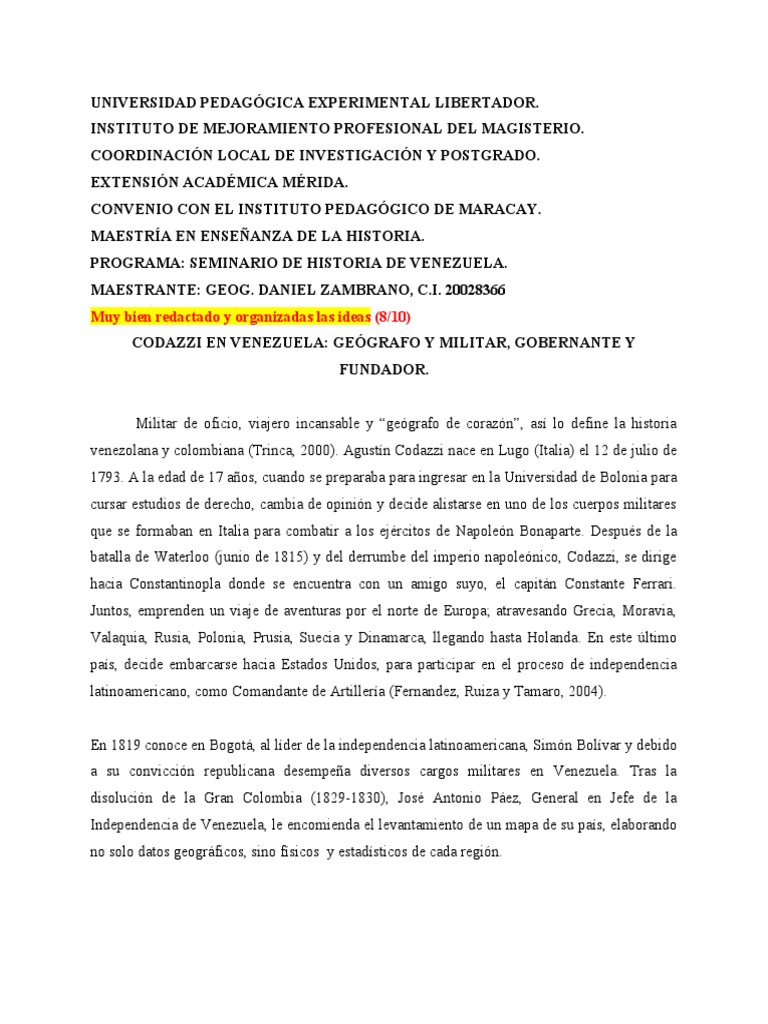 UNIVERSIDAD PEDAGÓGICA EXPERIMENTAL LIBERTADOR.
INSTITUTO DE MEJORAMIENTO PROFESIONAL DEL MAGISTERIO.
COORDINACIÓN LOCAL DE INVESTIGACIÓN Y POSTGRADO.
EXTENSIÓN ACADÉMICA MÉRIDA.
CONVENIO CON EL INSTITUTO PEDAGÓGICO DE MARACAY.
MAESTRÍA EN ENSEÑANZA DE LA HISTORIA.
PROGRAMA: SEMINARIO DE HISTORIA DE VENEZUELA.
MAESTRANTE: GEOG. DANIEL ZAMBRANO, C.I. 20028366
Muy bien redactado y organizadas las ideas (8/10)

CODAZZI EN VENEZUELA: GEÓGRAFO Y MILITAR, GOBERNANTE Y FUNDADOR.

Militar de oficio, viajero incansable y “geógrafo de corazón”, así lo define la historia venezolana y colombiana (Trinca, 2000). Agustín Codazzi nace en Lugo (Italia) el 12 de julio de 1793. A la edad de 17 años, cuando se preparaba para ingresar en la Universidad de Bolonia para cursar estudios de derecho, cambia de opinión y decide alistarse en uno de los cuerpos militares que se formaban en Italia para combatir a los ejércitos de Napoleón Bonaparte. Después de la batalla de Waterloo (junio de 1815) y del derrumbe del imperio napoleónico, Codazzi, se dirige hacia Constantinopla donde se encuentra con un amigo suyo, el capitán Constante Ferrari. Juntos, emprenden un viaje de aventuras por el norte de Europa; atravesando Grecia, Moravia, Valaquia, Rusia, Polonia, Prusia, Suecia y Dinamarca, llegando hasta Holanda. En este último país, decide embarcarse hacia Estados Unidos, para participar en el proceso de independencia latinoamericano, como Comandante de Artillería (Fernandez, Ruiza y Tamaro, 2004).

En 1819 conoce en Bogotá, al líder de la independencia latinoamericana, Simón Bolívar y debido a su convicción republicana desempeña diversos cargos militares en Venezuela. Tras la disolución de la Gran Colombia (1829-1830), José Antonio Páez, General en Jefe de la Independencia de Venezuela, le encomienda el levantamiento de un mapa de su país, elaborando no solo datos geográficos, sino físicos y estadísticos de cada región.